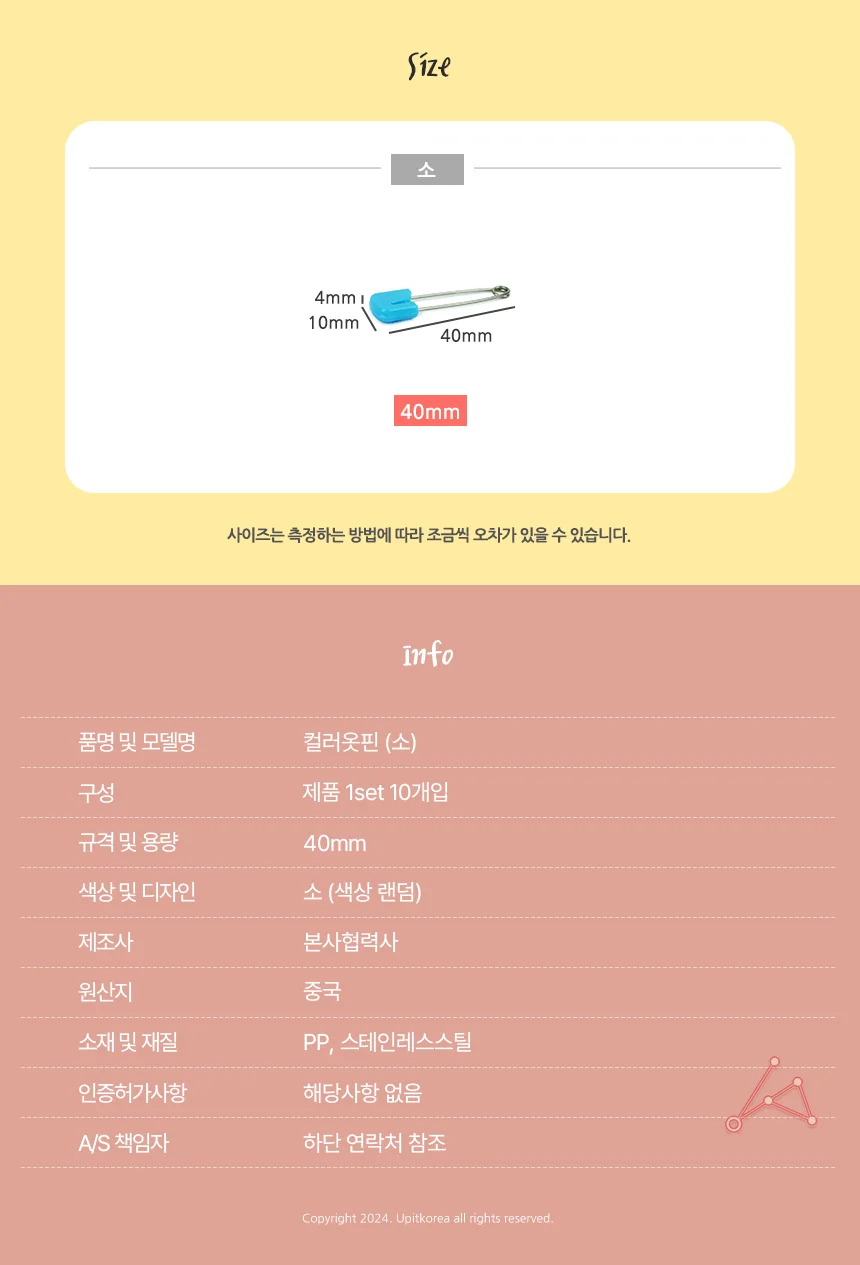 Size

소

4mm
10mm
40mm

40mm

사이즈는 측정하는 방법에 따라 조금씩 오차가 있을 수 있습니다.

Info

| 품명 및 모델명 | 컬러옷핀 (소) |
|---|---|
| 구성 | 제품 1set 10개입 |
| 규격 및 용량 | 40mm |
| 색상 및 디자인 | 소 (색상 랜덤) |
| 제조사 | 본사협력사 |
| 원산지 | 중국 |
| 소재 및 재질 | PP, 스테인레스스틸 |
| 인증허가사항 | 해당사항 없음 |
| A/S 책임자 | 하단 연락처 참조 |

Copyright 2024. Upitkorea all rights reserved.